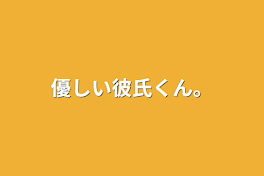 優しい彼氏くん。